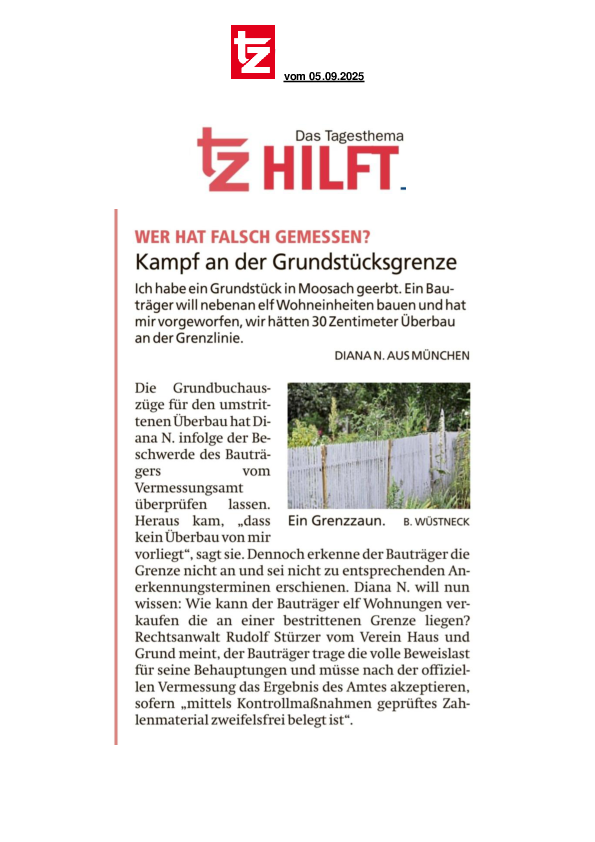 tz

vom 05.09.2025

Das Tagesthema

tz HILFT

WER HAT FALSCH GEMESSEN?

Kampf an der Grundstücksgrenze

Ich habe ein Grundstück in Moosach geerbt. Ein Bauträger will nebenan elf Wohneinheiten bauen und hat mir vorgeworfen, wir hätten 30 Zentimeter Überbau an der Grenzlinie.

DIANA N. AUS MÜNCHEN

Die Grundbuchauszüge für den umstrittenen Überbau hat Diana N. infolge der Beschwerde des Bauträgers vom Vermessungsamt überprüfen lassen. Heraus kam, „dass kein Überbau von mir vorliegt“, sagt sie. Dennoch erkenne der Bauträger die Grenze nicht an und sei nicht zu entsprechenden Anerkennungsterminen erschienen. Diana N. will nun wissen: Wie kann der Bauträger elf Wohnungen verkaufen die an einer bestrittenen Grenze liegen? Rechtsanwalt Rudolf Stürzer vom Verein Haus und Grund meint, der Bauträger trage die volle Beweislast für seine Behauptungen und müsse nach der offiziellen Vermessung das Ergebnis des Amtes akzeptieren, sofern „mittels Kontrollmaßnahmen geprüftes Zahlenmaterial zweifelsfrei belegt ist“.

Ein Grenzzaun. B. WÜSTNECK